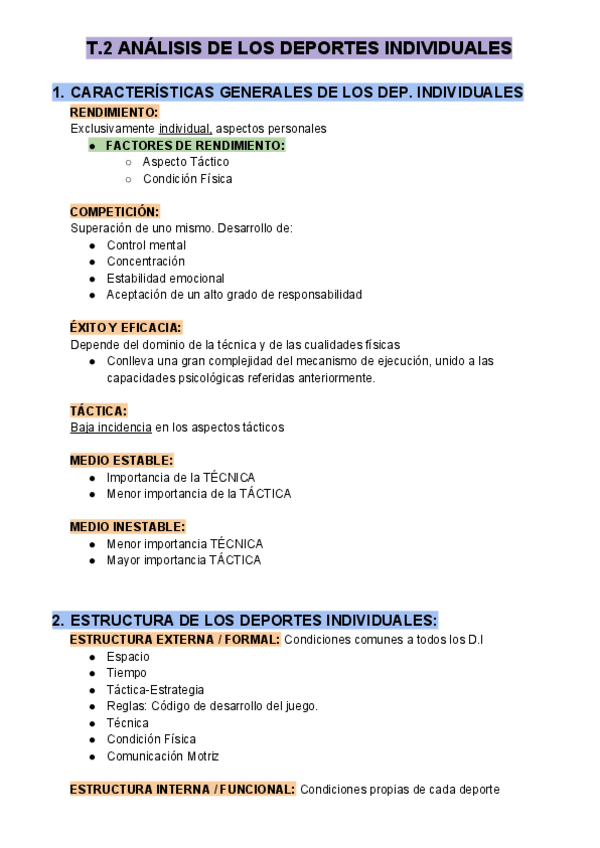 T.2 ANÁLISIS DE LOS DEPORTES INDIVIDUALES

1. CARACTERÍSTICAS GENERALES DE LOS DEP. INDIVIDUALES

RENDIMIENTO:
Exclusivamente individual, aspectos personales
- FACTORES DE RENDIMIENTO:
  - Aspecto Táctico
  - Condición Física

COMPETICIÓN:
Superación de uno mismo. Desarrollo de:
- Control mental
- Concentración
- Estabilidad emocional
- Aceptación de un alto grado de responsabilidad

ÉXITO Y EFICACIA:
Depende del dominio de la técnica y de las cualidades físicas
- Conlleva una gran complejidad del mecanismo de ejecución, unido a las capacidades psicológicas referidas anteriormente.

TÁCTICA:
Baja incidencia en los aspectos tácticos

MEDIO ESTABLE:
- Importancia de la TÉCNICA
- Menor importancia de la TÁCTICA

MEDIO INESTABLE:
- Menor importancia TÉCNICA
- Mayor importancia TÁCTICA

2. ESTRUCTURA DE LOS DEPORTES INDIVIDUALES:

ESTRUCTURA EXTERNA / FORMAL: Condiciones comunes a todos los D.I
- Espacio
- Tiempo
- Táctica-Estrategia
- Reglas: Código de desarrollo del juego.
- Técnica
- Condición Física
- Comunicación Motriz

ESTRUCTURA INTERNA / FUNCIONAL: Condiciones propias de cada deporte